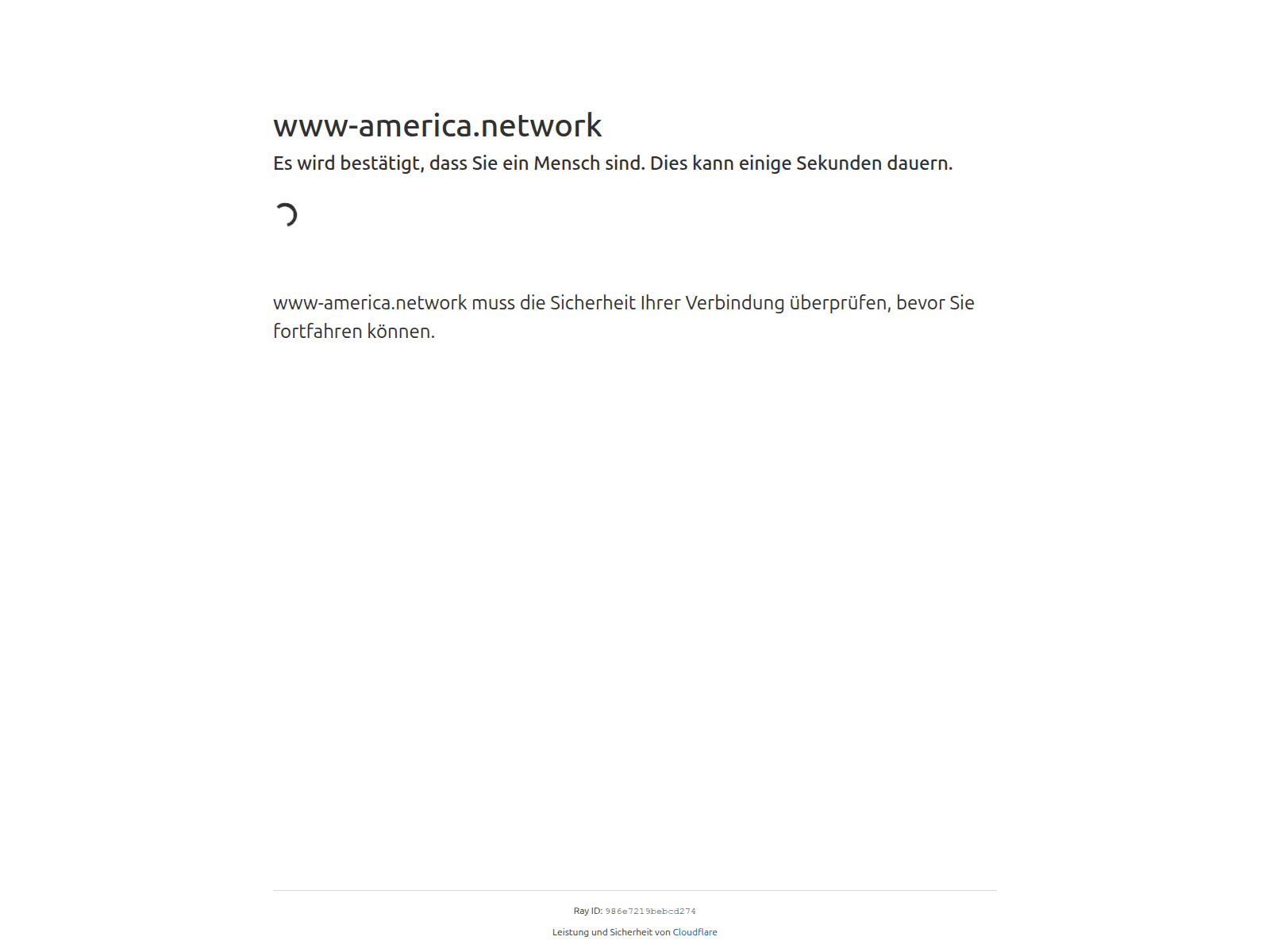 www-america.network

Es wird bestätigt, dass Sie ein Mensch sind. Dies kann einige Sekunden dauern.

www-america.network muss die Sicherheit Ihrer Verbindung überprüfen, bevor Sie fortfahren können.

Ray ID: 986e7219bebcd274

Leistung und Sicherheit von Cloudflare